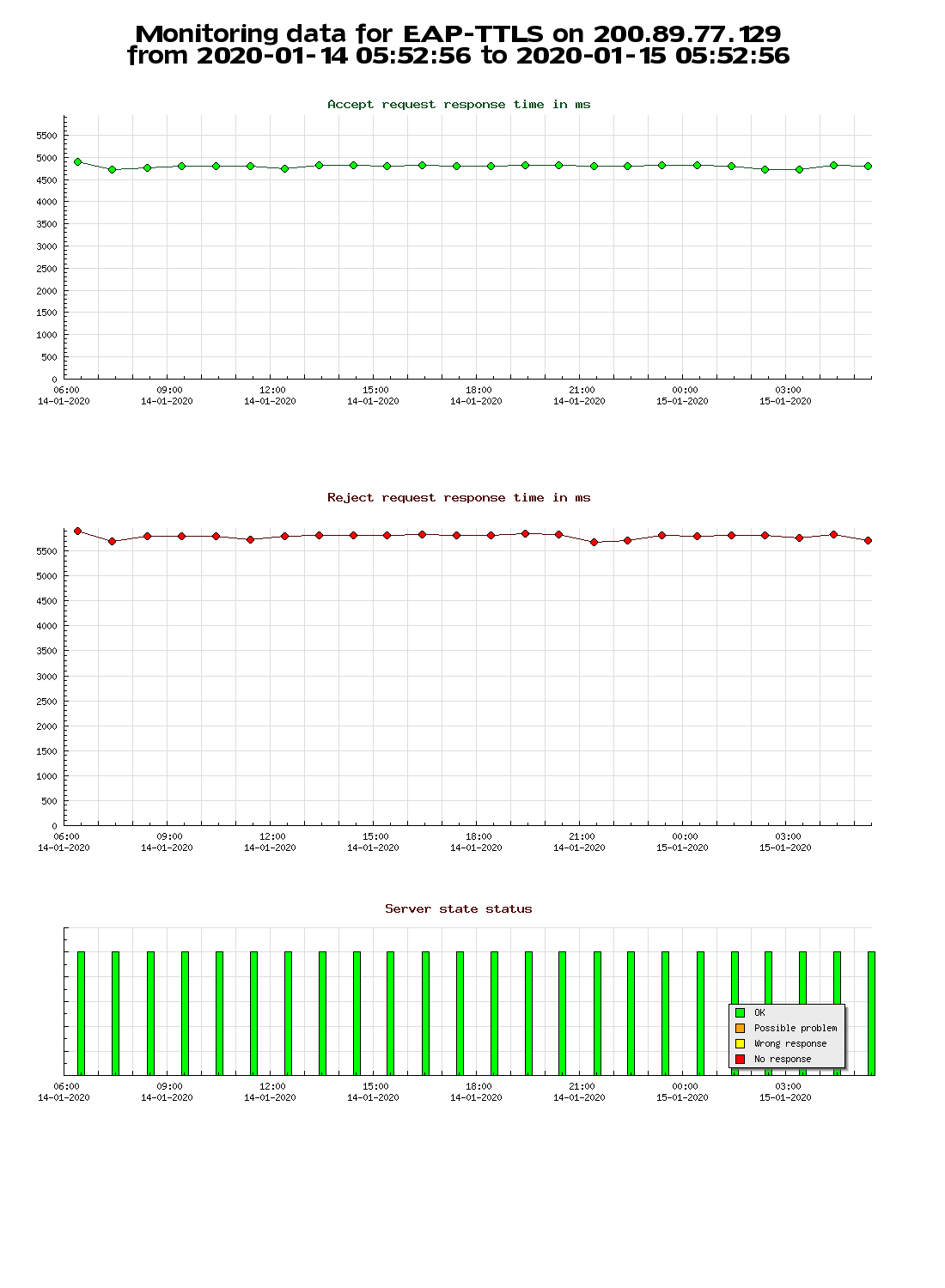 Monitoring data for EAP-TTLS on 200.89.77.129
from 2020-01-14 05:52:56 to 2020-01-15 05:52:56

Accept request response time in ms

5500
5000
4500
4000
3500
3000
2500
2000
1500
1000
500
0

06:00
14-01-2020
09:00
14-01-2020
12:00
14-01-2020
15:00
14-01-2020
18:00
14-01-2020
21:00
14-01-2020
00:00
15-01-2020
03:00
15-01-2020

Reject request response time in ms

5500
5000
4500
4000
3500
3000
2500
2000
1500
1000
500
0

06:00
14-01-2020
09:00
14-01-2020
12:00
14-01-2020
15:00
14-01-2020
18:00
14-01-2020
21:00
14-01-2020
00:00
15-01-2020
03:00
15-01-2020

Server state status

OK
Possible problem
Wrong response
No response

06:00
14-01-2020
09:00
14-01-2020
12:00
14-01-2020
15:00
14-01-2020
18:00
14-01-2020
21:00
14-01-2020
00:00
15-01-2020
03:00
15-01-2020